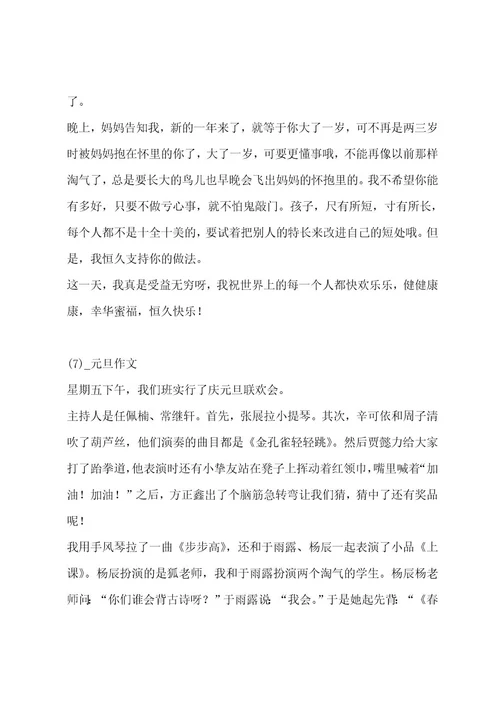 了。

晚上，妈妈告知我，新的一年来了，就等于你大了一岁，可不再是两三岁时被妈妈抱在怀里的你了，大了一岁，可要更懂事哦，不能再像以前那样淘气了，总是要长大的鸟儿也早晚会飞出妈妈的怀抱里的。我不希望你能有多好，只要不做亏心事，就不怕鬼敲门。孩子，尺有所短，寸有所长，每个人都不是十全十美的，要试着把别人的特长来改进自己的短处哦。但是，我恒久支持你的做法。

这一天，我真是受益无穷呀，我祝世界上的每一个人都快欢乐乐，健健康康，幸华蜜福，恒久快乐！

(7)_元旦作文

星期五下午，我们班实行了庆元旦联欢会。

主持人是任佩楠、常继轩。首先，张展拉小提琴。其次，辛可依和周子清吹了葫芦丝，他们演奏的曲目都是《金孔雀轻轻跳》。然后贾懿力给大家打了跆拳道，他表演时还有小挚友站在凳子上挥动着红领巾，嘴里喊着“加油！加油！”之后，方正鑫出了个脑筋急转弯让我们猜，猜中了还有奖品呢！

我用手风琴拉了一曲《步步高》，还和于雨露、杨辰一起表演了小品《上课》。杨辰扮演的是狐老师，我和于雨露扮演两个淘气的学生。杨辰杨老师问：“你们谁会背古诗呀？”于雨露说：“我会。”于是她起先背：“《春